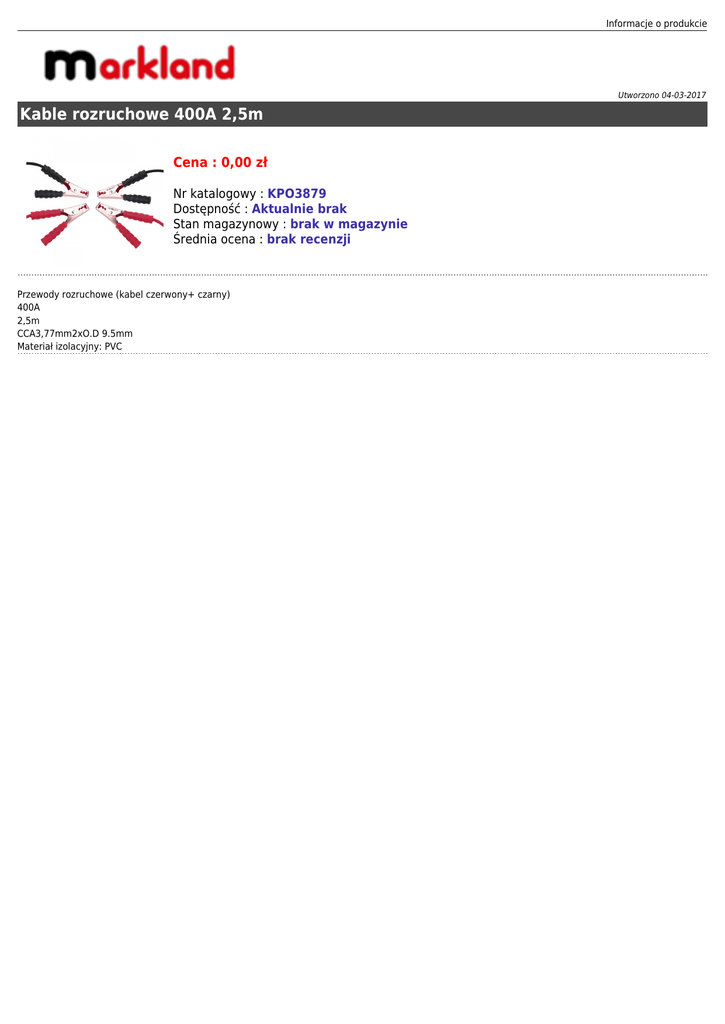 Informacje o produkcie

markland

Utworzono 04-03-2017

Kable rozruchowe 400A 2,5m

Cena : 0,00 zł

Nr katalogowy : KPO3879
Dostępność : Aktualnie brak
Stan magazynowy : brak w magazynie
Średnia ocena : brak recenzji

Przewody rozruchowe (kabel czerwony+ czarny)
400A
2,5m
CCA3,77mm2xO.D 9.5mm
Materiał izolacyjny: PVC